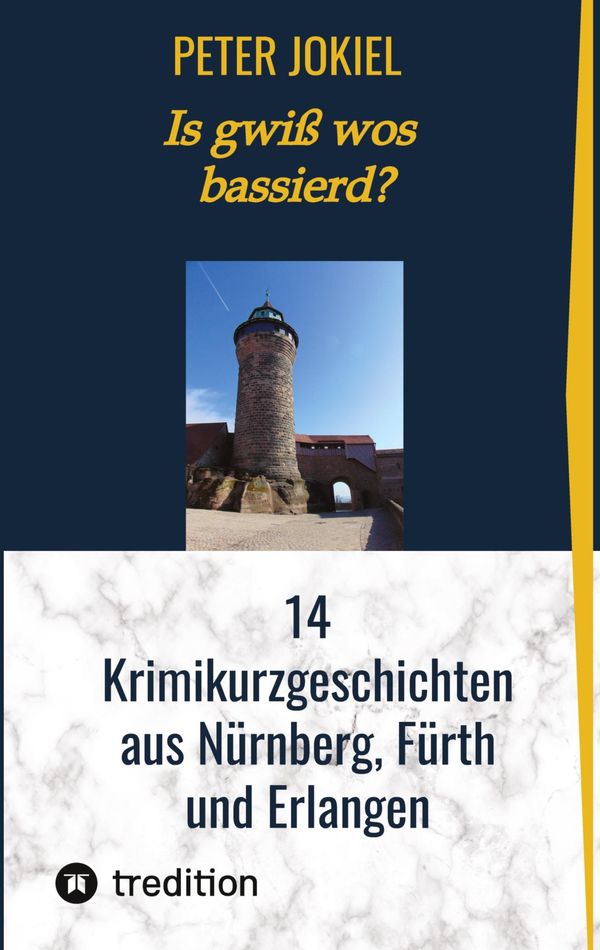 PETER JOKIEL

Is gwiß wos bassierd?

14
Krimikurzgeschichten
aus Nürnberg, Fürth
und Erlangen

tredition